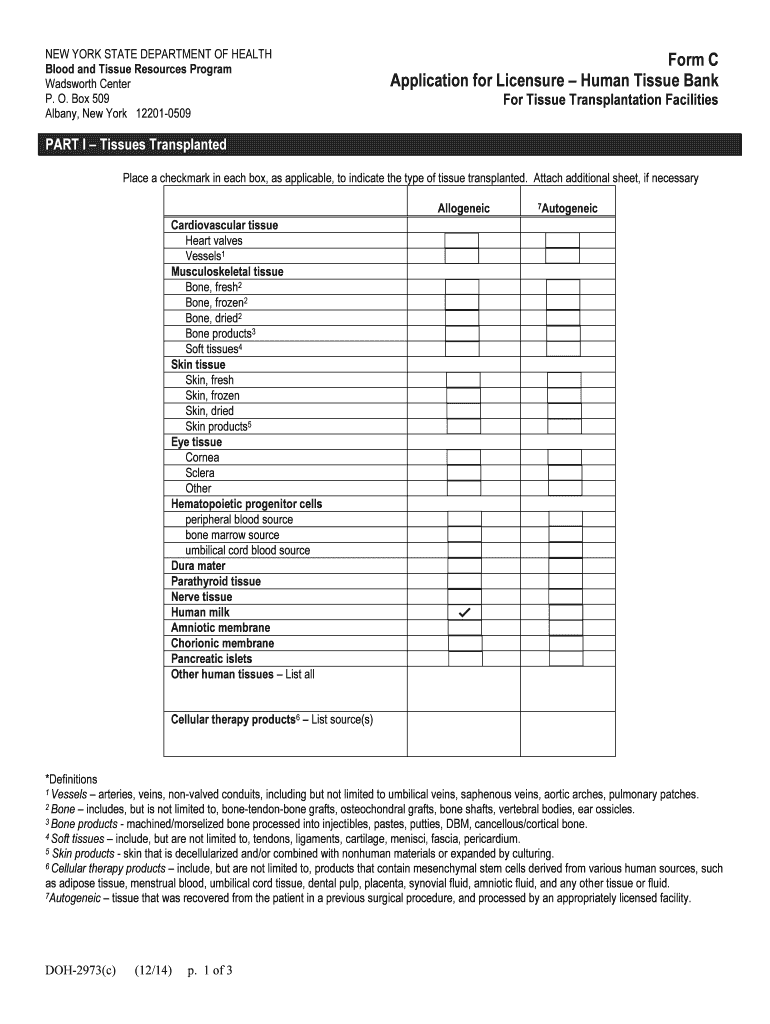 NEW YORK STATE DEPARTMENT OF HEALTH
Blood and Tissue Resources Program
Wadsworth Center
P. O. Box 509
Albany, New York 12201-0509

Form C
Application for Licensure – Human Tissue Bank
For Tissue Transplantation Facilities

PART I – Tissues Transplanted

Place a checkmark in each box, as applicable, to indicate the type of tissue transplanted. Attach additional sheet, if necessary

| | Allogeneic | $^7$Autogeneic |
|---|---|---|
| Cardiovascular tissue | | |
| Heart valves | | |
| Vessels$^1$ | | |
| Musculoskeletal tissue | | |
| Bone, fresh$^2$ | | |
| Bone, frozen$^2$ | | |
| Bone, dried$^2$ | | |
| Bone products$^3$ | | |
| Soft tissues$^4$ | | |
| Skin tissue | | |
| Skin, fresh | | |
| Skin, frozen | | |
| Skin, dried | | |
| Skin products$^5$ | | |
| Eye tissue | | |
| Cornea | | |
| Sclera | | |
| Other | | |
| Hematopoietic progenitor cells | | |
| peripheral blood source | | |
| bone marrow source | | |
| umbilical cord blood source | | |
| Dura mater | | |
| Parathyroid tissue | | |
| Nerve tissue | | |
| Human milk | ✓ | |
| Amniotic membrane | | |
| Chorionic membrane | | |
| Pancreatic islets | | |
| Other human tissues – List all | | |
| Cellular therapy products$^6$ – List source(s) | | |

*Definitions
$^1$ Vessels – arteries, veins, non-valved conduits, including but not limited to umbilical veins, saphenous veins, aortic arches, pulmonary patches.
$^2$ Bone – includes, but is not limited to, bone-tendon-bone grafts, osteochondral grafts, bone shafts, vertebral bodies, ear ossicles.
$^3$ Bone products - machined/morselized bone processed into injectibles, pastes, putties, DBM, cancellous/cortical bone.
$^4$ Soft tissues – include, but are not limited to, tendons, ligaments, cartilage, menisci, fascia, pericardium.
$^5$ Skin products - skin that is decellularized and/or combined with nonhuman materials or expanded by culturing.
$^6$ Cellular therapy products – include, but are not limited to, products that contain mesenchymal stem cells derived from various human sources, such as adipose tissue, menstrual blood, umbilical cord tissue, dental pulp, placenta, synovial fluid, amniotic fluid, and any other tissue or fluid.
$^7$Autogeneic – tissue that was recovered from the patient in a previous surgical procedure, and processed by an appropriately licensed facility.

DOH-2973(c) (12/14) p. 1 of 3